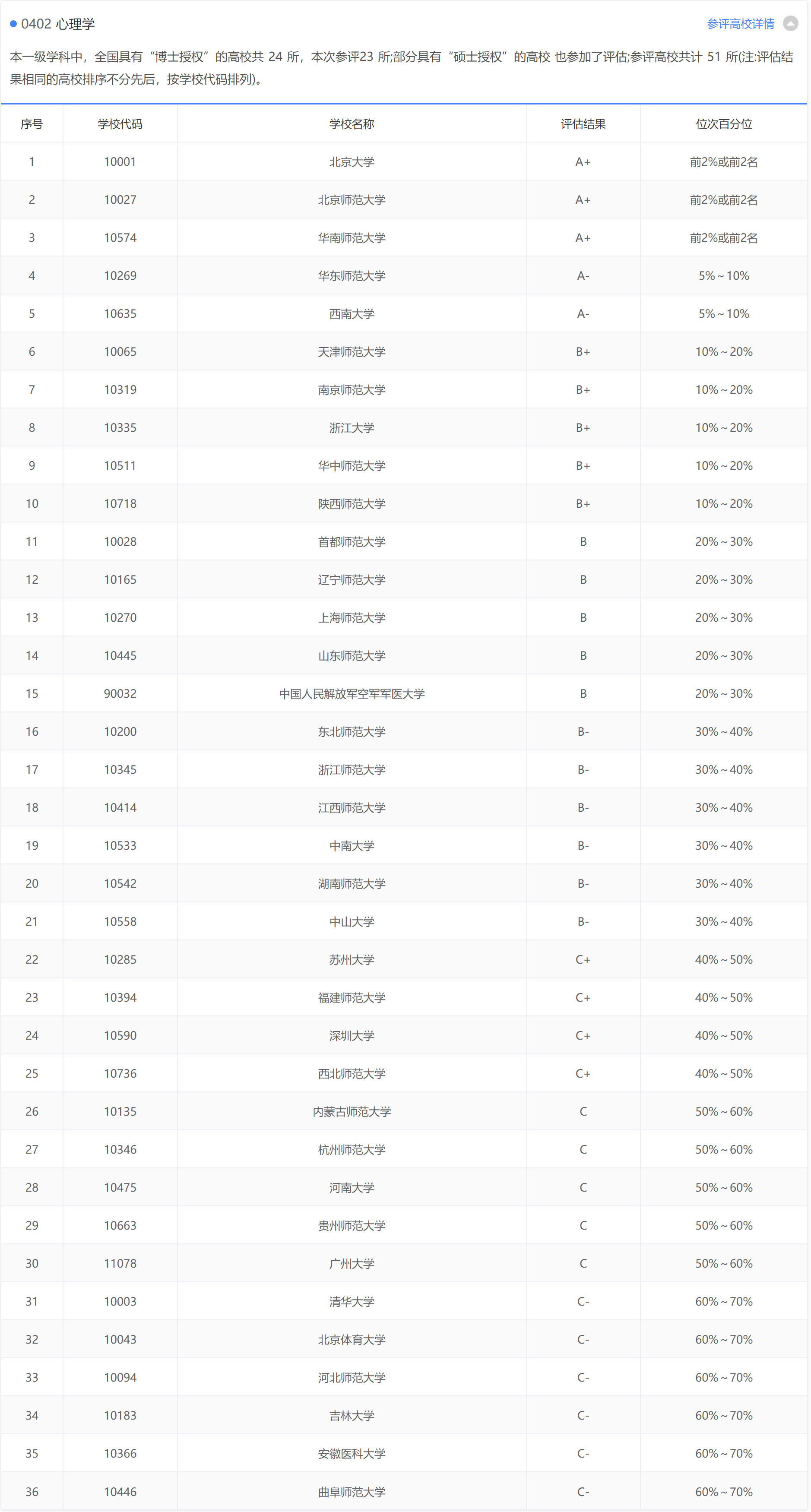 0402 心理学

参评高校详情

本一级学科中，全国具有“博士授权”的高校共 24 所，本次参评23 所;部分具有“硕士授权”的高校 也参加了评估;参评高校共计 51 所(注:评估结果相同的高校排序不分先后，按学校代码排列)。

| 序号 | 学校代码 | 学校名称 | 评估结果 | 位次百分位 |
|---|---|---|---|---|
| 1 | 10001 | 北京大学 | A+ | 前2%或前2名 |
| 2 | 10027 | 北京师范大学 | A+ | 前2%或前2名 |
| 3 | 10574 | 华南师范大学 | A+ | 前2%或前2名 |
| 4 | 10269 | 华东师范大学 | A- | 5%～10% |
| 5 | 10635 | 西南大学 | A- | 5%～10% |
| 6 | 10065 | 天津师范大学 | B+ | 10%～20% |
| 7 | 10319 | 南京师范大学 | B+ | 10%～20% |
| 8 | 10335 | 浙江大学 | B+ | 10%～20% |
| 9 | 10511 | 华中师范大学 | B+ | 10%～20% |
| 10 | 10718 | 陕西师范大学 | B+ | 10%～20% |
| 11 | 10028 | 首都师范大学 | B | 20%～30% |
| 12 | 10165 | 辽宁师范大学 | B | 20%～30% |
| 13 | 10270 | 上海师范大学 | B | 20%～30% |
| 14 | 10445 | 山东师范大学 | B | 20%～30% |
| 15 | 90032 | 中国人民解放军空军军医大学 | B | 20%～30% |
| 16 | 10200 | 东北师范大学 | B- | 30%～40% |
| 17 | 10345 | 浙江师范大学 | B- | 30%～40% |
| 18 | 10414 | 江西师范大学 | B- | 30%～40% |
| 19 | 10533 | 中南大学 | B- | 30%～40% |
| 20 | 10542 | 湖南师范大学 | B- | 30%～40% |
| 21 | 10558 | 中山大学 | B- | 30%～40% |
| 22 | 10285 | 苏州大学 | C+ | 40%～50% |
| 23 | 10394 | 福建师范大学 | C+ | 40%～50% |
| 24 | 10590 | 深圳大学 | C+ | 40%～50% |
| 25 | 10736 | 西北师范大学 | C+ | 40%～50% |
| 26 | 10135 | 内蒙古师范大学 | C | 50%～60% |
| 27 | 10346 | 杭州师范大学 | C | 50%～60% |
| 28 | 10475 | 河南大学 | C | 50%～60% |
| 29 | 10663 | 贵州师范大学 | C | 50%～60% |
| 30 | 11078 | 广州大学 | C | 50%～60% |
| 31 | 10003 | 清华大学 | C- | 60%～70% |
| 32 | 10043 | 北京体育大学 | C- | 60%～70% |
| 33 | 10094 | 河北师范大学 | C- | 60%～70% |
| 34 | 10183 | 吉林大学 | C- | 60%～70% |
| 35 | 10366 | 安徽医科大学 | C- | 60%～70% |
| 36 | 10446 | 曲阜师范大学 | C- | 60%～70% |